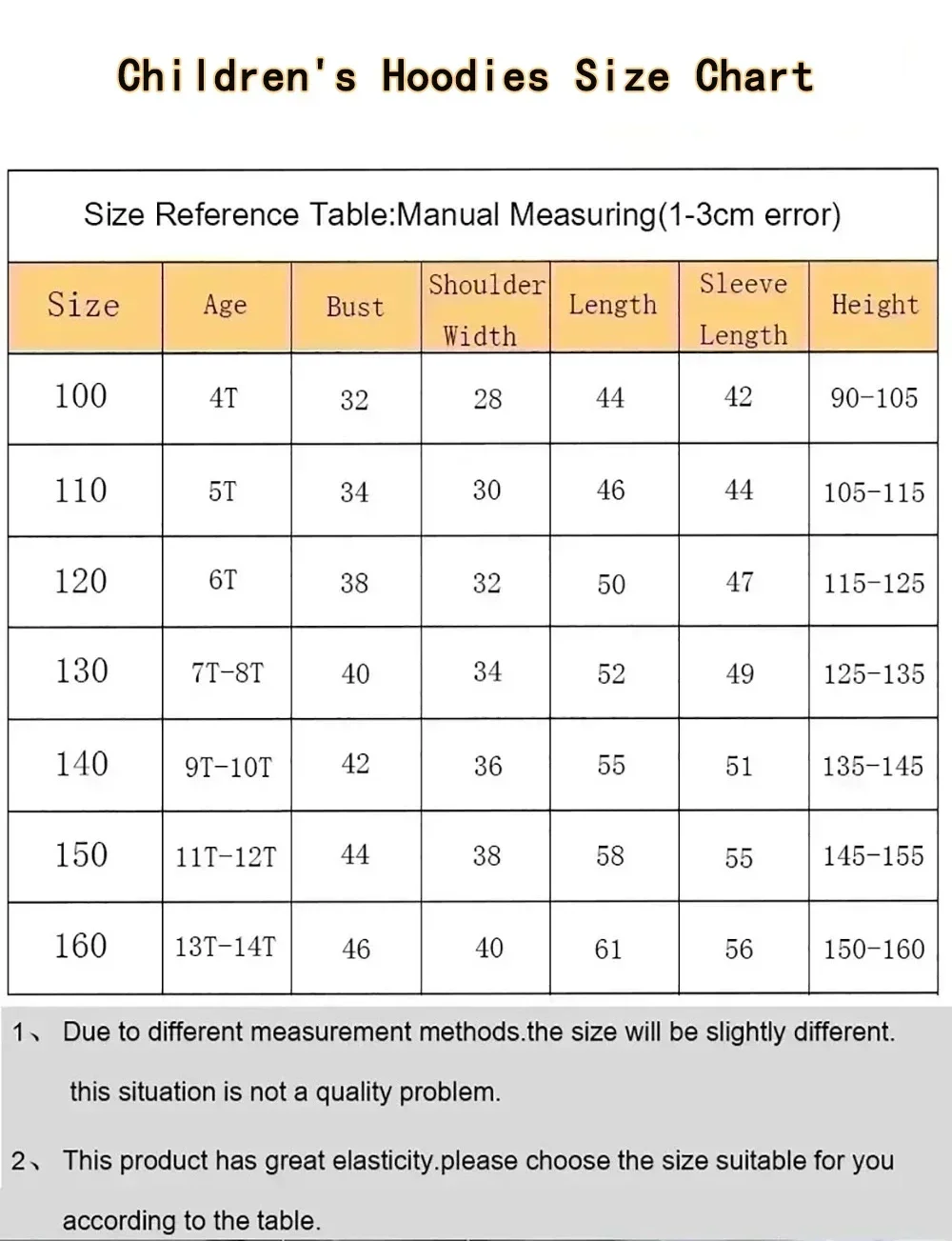 Children's Hoodies Size Chart

Size Reference Table:Manual Measuring(1-3cm error)

| Size | Age | Bust | Shoulder Width | Length | Sleeve Length | Height |
|---|---|---|---|---|---|---|
| 100 | 4T | 32 | 28 | 44 | 42 | 90-105 |
| 110 | 5T | 34 | 30 | 46 | 44 | 105-115 |
| 120 | 6T | 38 | 32 | 50 | 47 | 115-125 |
| 130 | 7T-8T | 40 | 34 | 52 | 49 | 125-135 |
| 140 | 9T-10T | 42 | 36 | 55 | 51 | 135-145 |
| 150 | 11T-12T | 44 | 38 | 58 | 55 | 145-155 |
| 160 | 13T-14T | 46 | 40 | 61 | 56 | 150-160 |

1、 Due to different measurement methods.the size will be slightly different. this situation is not a quality problem.

2、 This product has great elasticity.please choose the size suitable for you according to the table.